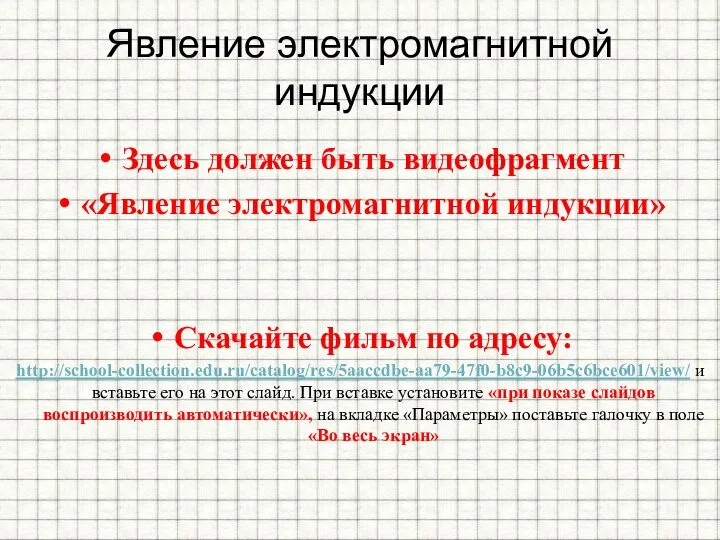 Явление электромагнитной индукции

• Здесь должен быть видеофрагмент
• «Явление электромагнитной индукции»

• Скачайте фильм по адресу:

http://school-collection.edu.ru/catalog/res/5aaccdbe-aa79-47f0-b8c9-06b5c6bce601/view/ и вставьте его на этот слайд. При вставке установите «при показе слайдов воспроизводить автоматически», на вкладке «Параметры» поставьте галочку в поле «Во весь экран»